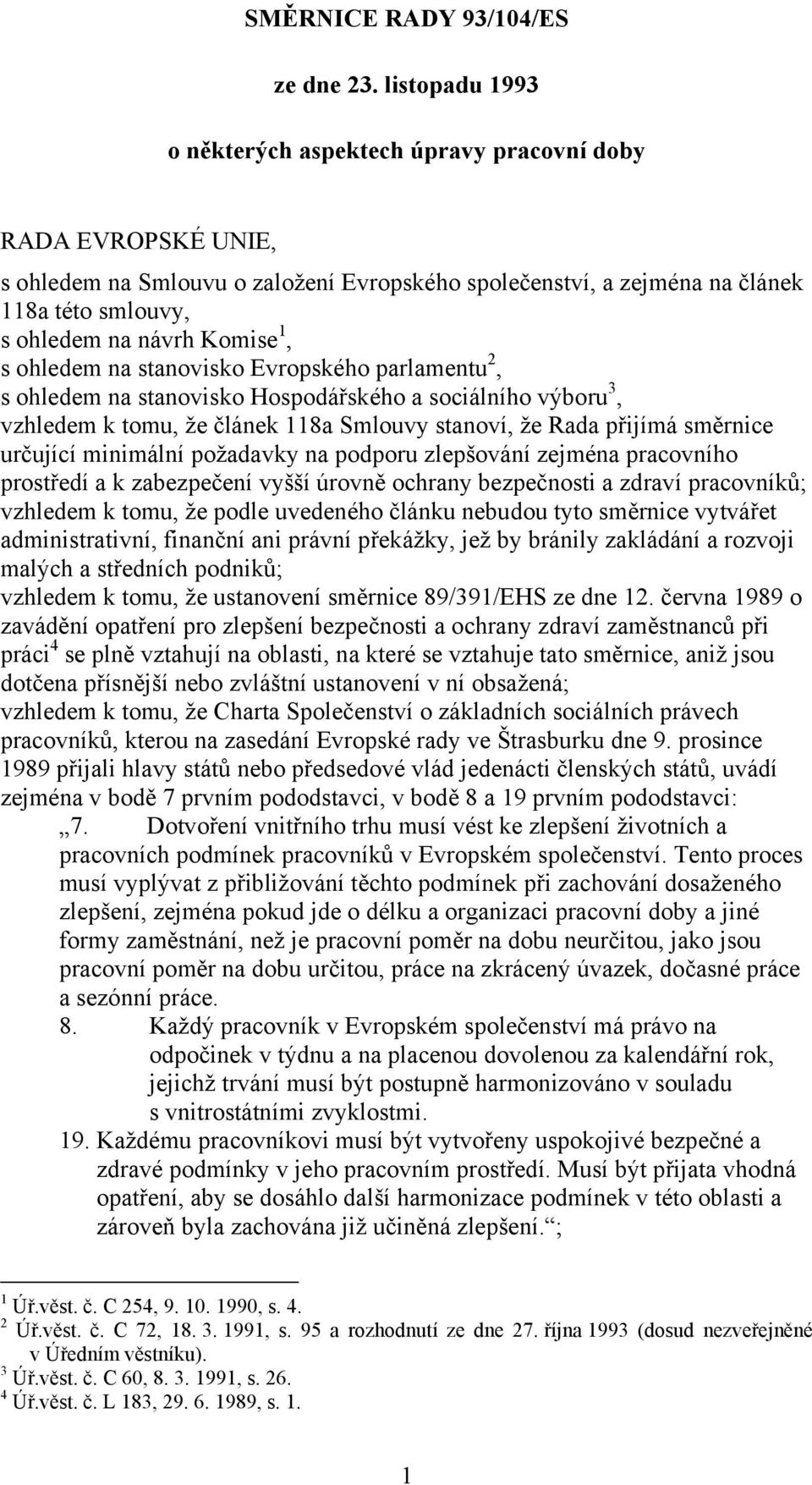 SMĚRNICE RADY 93/104/ES

ze dne 23. listopadu 1993

o některých aspektech úpravy pracovní doby

RADA EVROPSKÉ UNIE,

s ohledem na Smlouvu o založení Evropského společenství, a zejména na článek 118a této smlouvy,
s ohledem na návrh Komise$^1$,
s ohledem na stanovisko Evropského parlamentu$^2$,
s ohledem na stanovisko Hospodářského a sociálního výboru$^3$,
vzhledem k tomu, že článek 118a Smlouvy stanoví, že Rada přijímá směrnice určující minimální požadavky na podporu zlepšování zejména pracovního prostředí a k zabezpečení vyšší úrovně ochrany bezpečnosti a zdraví pracovníků;
vzhledem k tomu, že podle uvedeného článku nebudou tyto směrnice vytvářet administrativní, finanční ani právní překážky, jež by bránily zakládání a rozvoji malých a středních podniků;
vzhledem k tomu, že ustanovení směrnice 89/391/EHS ze dne 12. června 1989 o zavádění opatření pro zlepšení bezpečnosti a ochrany zdraví zaměstnanců při práci$^4$ se plně vztahují na oblasti, na které se vztahuje tato směrnice, aniž jsou dotčena přísnější nebo zvláštní ustanovení v ní obsažená;
vzhledem k tomu, že Charta Společenství o základních sociálních právech pracovníků, kterou na zasedání Evropské rady ve Štrasburku dne 9. prosince 1989 přijali hlavy států nebo předsedové vlád jedenácti členských států, uvádí zejména v bodě 7 prvním pododstavci, v bodě 8 a 19 prvním pododstavci:
„7. Dotvoření vnitřního trhu musí vést ke zlepšení životních a pracovních podmínek pracovníků v Evropském společenství. Tento proces musí vyplývat z přibližování těchto podmínek při zachování dosaženého zlepšení, zejména pokud jde o délku a organizaci pracovní doby a jiné formy zaměstnání, než je pracovní poměr na dobu neurčitou, jako jsou pracovní poměr na dobu určitou, práce na zkrácený úvazek, dočasné práce a sezónní práce.
8. Každý pracovník v Evropském společenství má právo na odpočinek v týdnu a na placenou dovolenou za kalendářní rok, jejichž trvání musí být postupně harmonizováno v souladu s vnitrostátními zvyklostmi.
19. Každému pracovníkovi musí být vytvořeny uspokojivé bezpečné a zdravé podmínky v jeho pracovním prostředí. Musí být přijata vhodná opatření, aby se dosáhlo další harmonizace podmínek v této oblasti a zároveň byla zachována již učiněná zlepšení.“;

$^1$ Úř.věst. č. C 254, 9. 10. 1990, s. 4.
$^2$ Úř.věst. č. C 72, 18. 3. 1991, s. 95 a rozhodnutí ze dne 27. října 1993 (dosud nezveřejněné v Úředním věstníku).
$^3$ Úř.věst. č. C 60, 8. 3. 1991, s. 26.
$^4$ Úř.věst. č. L 183, 29. 6. 1989, s. 1.

1